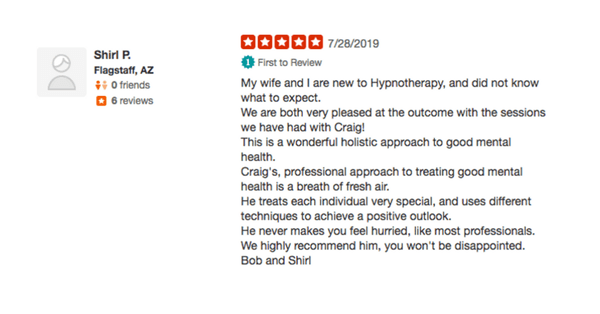 Shirl P.
Flagstaff, AZ
0 friends
6 reviews

7/28/2019
First to Review

My wife and I are new to Hypnotherapy, and did not know what to expect.
We are both very pleased at the outcome with the sessions we have had with Craig!
This is a wonderful holistic approach to good mental health.
Craig's, professional approach to treating good mental health is a breath of fresh air.
He treats each individual very special, and uses different techniques to achieve a positive outlook.
He never makes you feel hurried, like most professionals.
We highly recommend him, you won't be disappointed.
Bob and Shirl